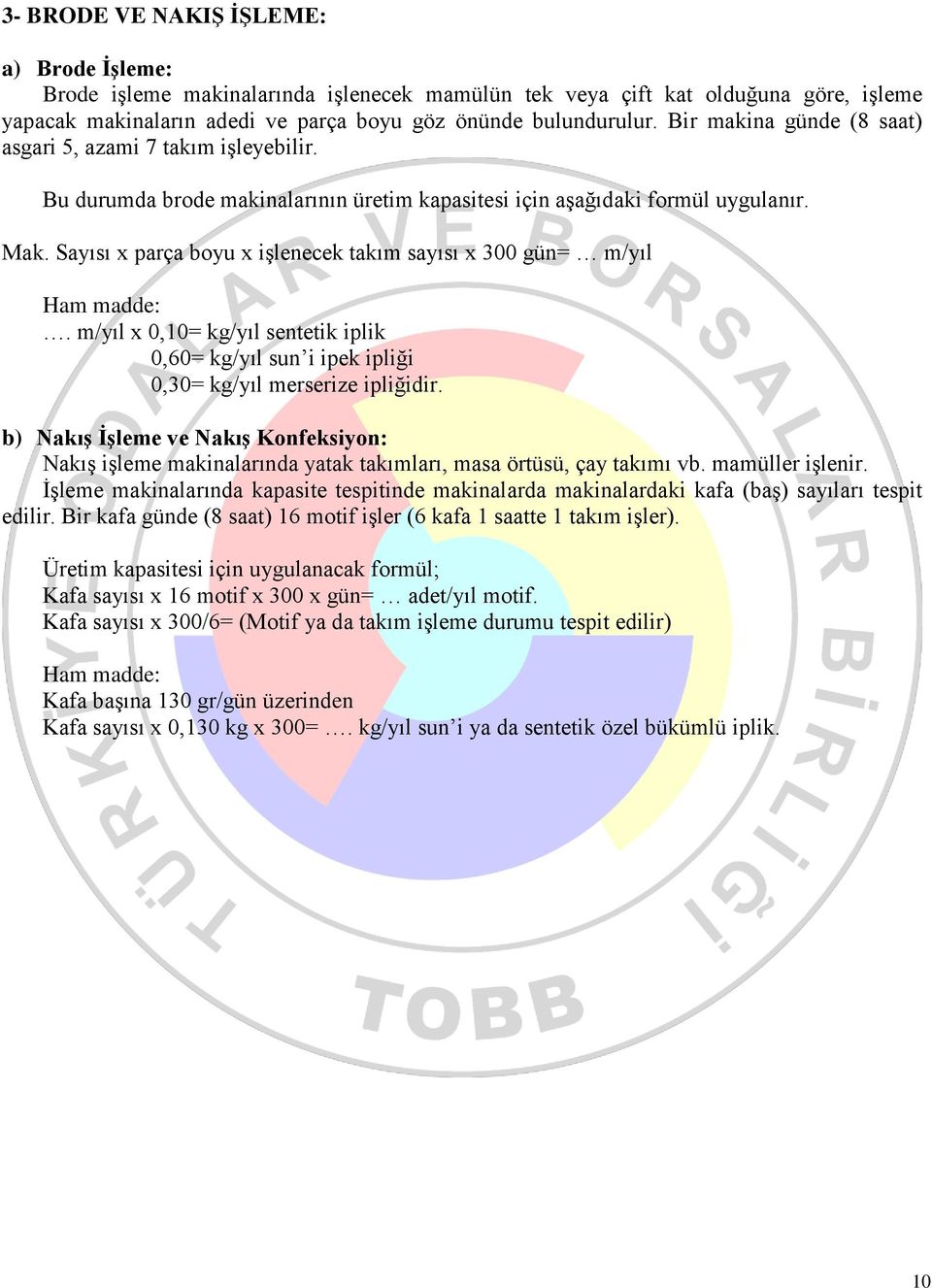 3- BRODE VE NAKIŞ İŞLEME:

a) Brode İşleme:
Brode işleme makinalarında işlenecek mamülün tek veya çift kat olduğuna göre, işleme yapacak makinaların adedi ve parça boyu göz önünde bulundurulur. Bir makina günde (8 saat) asgari 5, azami 7 takım işleyebilir.

Bu durumda brode makinalarının üretim kapasitesi için aşağıdaki formül uygulanır.

Mak. Sayısı x parça boyu x işlenecek takım sayısı x 300 gün= … m/yıl

Ham madde:
…. m/yıl x 0,10= kg/yıl sentetik iplik
0,60= kg/yıl sun'i ipek ipliği
0,30= kg/yıl merserize ipliğidir.

b) Nakış İşleme ve Nakış Konfeksiyon:
Nakış işleme makinalarında yatak takımları, masa örtüsü, çay takımı vb. mamüller işlenir. İşleme makinalarında kapasite tespitinde makinalarda makinalardaki kafa (baş) sayıları tespit edilir. Bir kafa günde (8 saat) 16 motif işler (6 kafa 1 saatte 1 takım işler).

Üretim kapasitesi için uygulanacak formül;
Kafa sayısı x 16 motif x 300 x gün= … adet/yıl motif.
Kafa sayısı x 300/6= (Motif ya da takım işleme durumu tespit edilir)

Ham madde:
Kafa başına 130 gr/gün üzerinden
Kafa sayısı x 0,130 kg x 300= …. kg/yıl sun'i ya da sentetik özel bükümlü iplik.

TÜRKİYE ODALAR VE BORSALAR BİRLİĞİ
TOBB

10